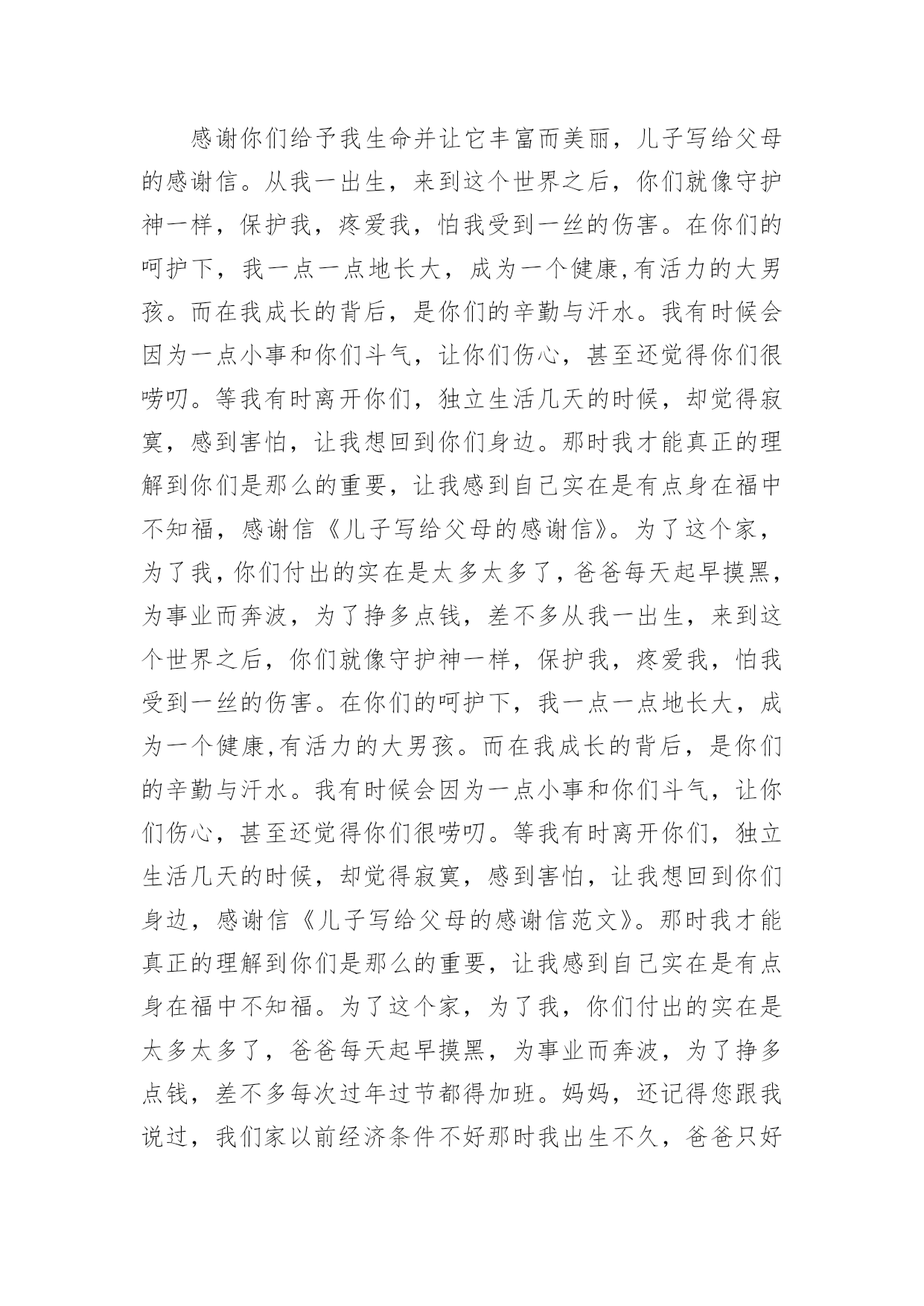 感谢你们给予我生命并让它丰富而美丽，儿子写给父母的感谢信。从我一出生，来到这个世界之后，你们就像守护神一样，保护我，疼爱我，怕我受到一丝的伤害。在你们的呵护下，我一点一点地长大，成为一个健康,有活力的大男孩。而在我成长的背后，是你们的辛勤与汗水。我有时候会因为一点小事和你们斗气，让你们伤心，甚至还觉得你们很唠叨。等我有时离开你们，独立生活几天的时候，却觉得寂寞，感到害怕，让我想回到你们身边。那时我才能真正的理解到你们是那么的重要，让我感到自己实在是有点身在福中不知福，感谢信《儿子写给父母的感谢信》。为了这个家，为了我，你们付出的实在是太多太多了，爸爸每天起早摸黑，为事业而奔波，为了挣多点钱，差不多从我一出生，来到这个世界之后，你们就像守护神一样，保护我，疼爱我，怕我受到一丝的伤害。在你们的呵护下，我一点一点地长大，成为一个健康,有活力的大男孩。而在我成长的背后，是你们的辛勤与汗水。我有时候会因为一点小事和你们斗气，让你们伤心，甚至还觉得你们很唠叨。等我有时离开你们，独立生活几天的时候，却觉得寂寞，感到害怕，让我想回到你们身边，感谢信《儿子写给父母的感谢信范文》。那时我才能真正的理解到你们是那么的重要，让我感到自己实在是有点身在福中不知福。为了这个家，为了我，你们付出的实在是太多太多了，爸爸每天起早摸黑，为事业而奔波，为了挣多点钱，差不多每次过年过节都得加班。妈妈，还记得您跟我说过，我们家以前经济条件不好那时我出生不久，爸爸只好